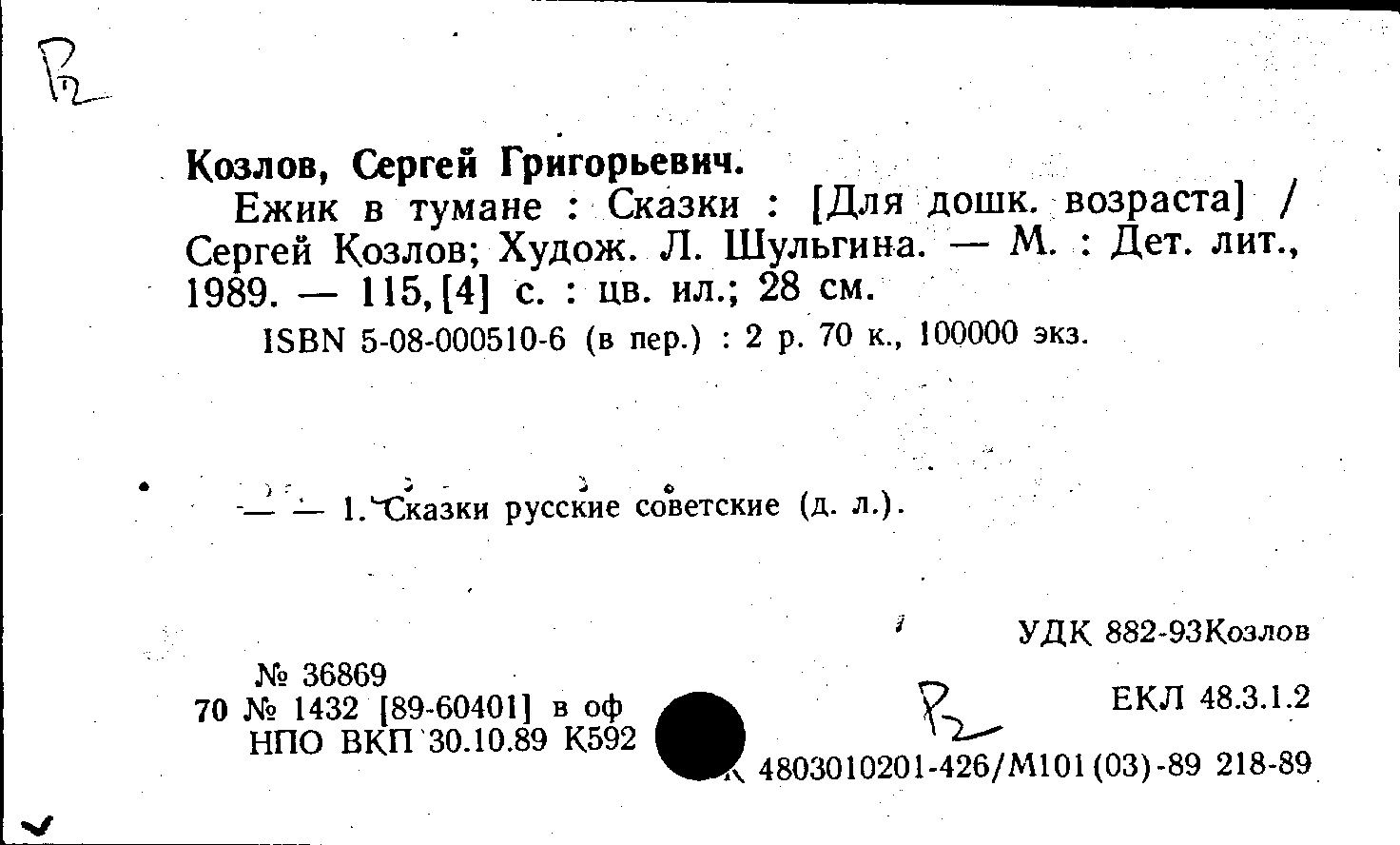 Р2

Козлов, Сергей Григорьевич.

Ежик в тумане : Сказки : [Для дошк. возраста] / Сергей Козлов; Худож. Л. Шульгина. — М. : Дет. лит., 1989. — 115, [4] с. : цв. ил.; 28 см.

ISBN 5-08-000510-6 (в пер.) : 2 р. 70 к., 100000 экз.

— — 1. Сказки русские советские (д. л.).

УДК 882-93Козлов

№ 36869
70 № 1432 [89-60401] в оф
НПО ВКП 30.10.89 К592

Р2

ЕКЛ 48.3.1.2

К 4803010201-426/М101(03)-89 218-89